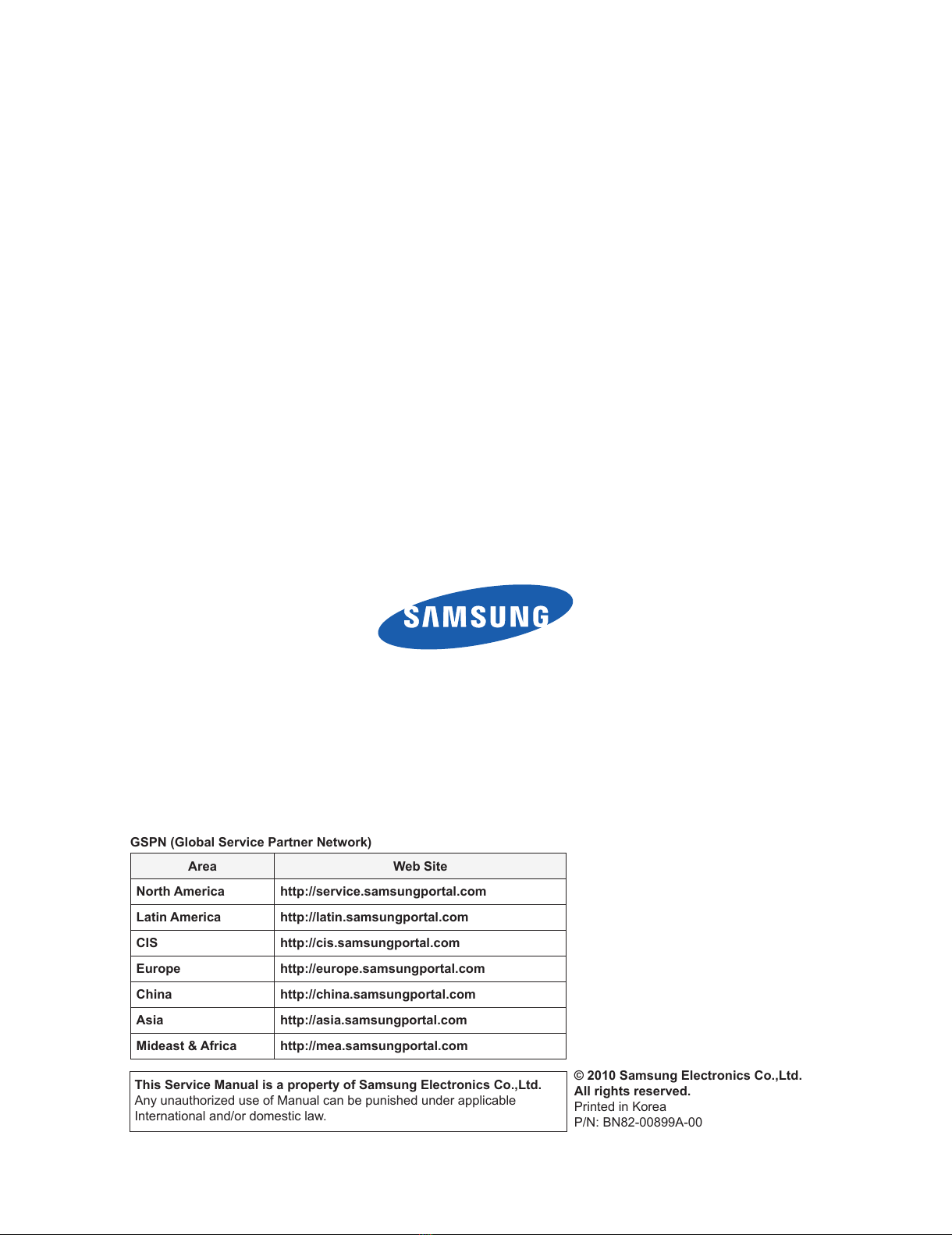 SAMSUNG

GSPN (Global Service Partner Network)

| Area | Web Site |
|---|---|
| North America | http://service.samsungportal.com |
| Latin America | http://latin.samsungportal.com |
| CIS | http://cis.samsungportal.com |
| Europe | http://europe.samsungportal.com |
| China | http://china.samsungportal.com |
| Asia | http://asia.samsungportal.com |
| Mideast & Africa | http://mea.samsungportal.com |

This Service Manual is a property of Samsung Electronics Co.,Ltd.
Any unauthorized use of Manual can be punished under applicable International and/or domestic law.

© 2010 Samsung Electronics Co.,Ltd.
All rights reserved.
Printed in Korea
P/N: BN82-00899A-00